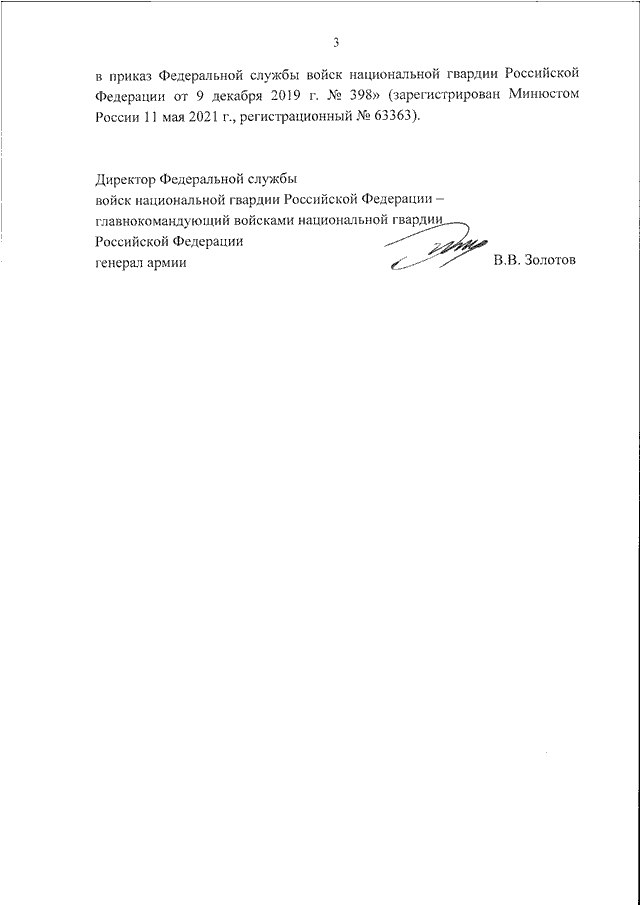 3

в приказ Федеральной службы войск национальной гвардии Российской Федерации от 9 декабря 2019 г. № 398» (зарегистрирован Минюстом России 11 мая 2021 г., регистрационный № 63363).

Директор Федеральной службы
войск национальной гвардии Российской Федерации –
главнокомандующий войсками национальной гвардии
Российской Федерации
генерал армии В.В. Золотов